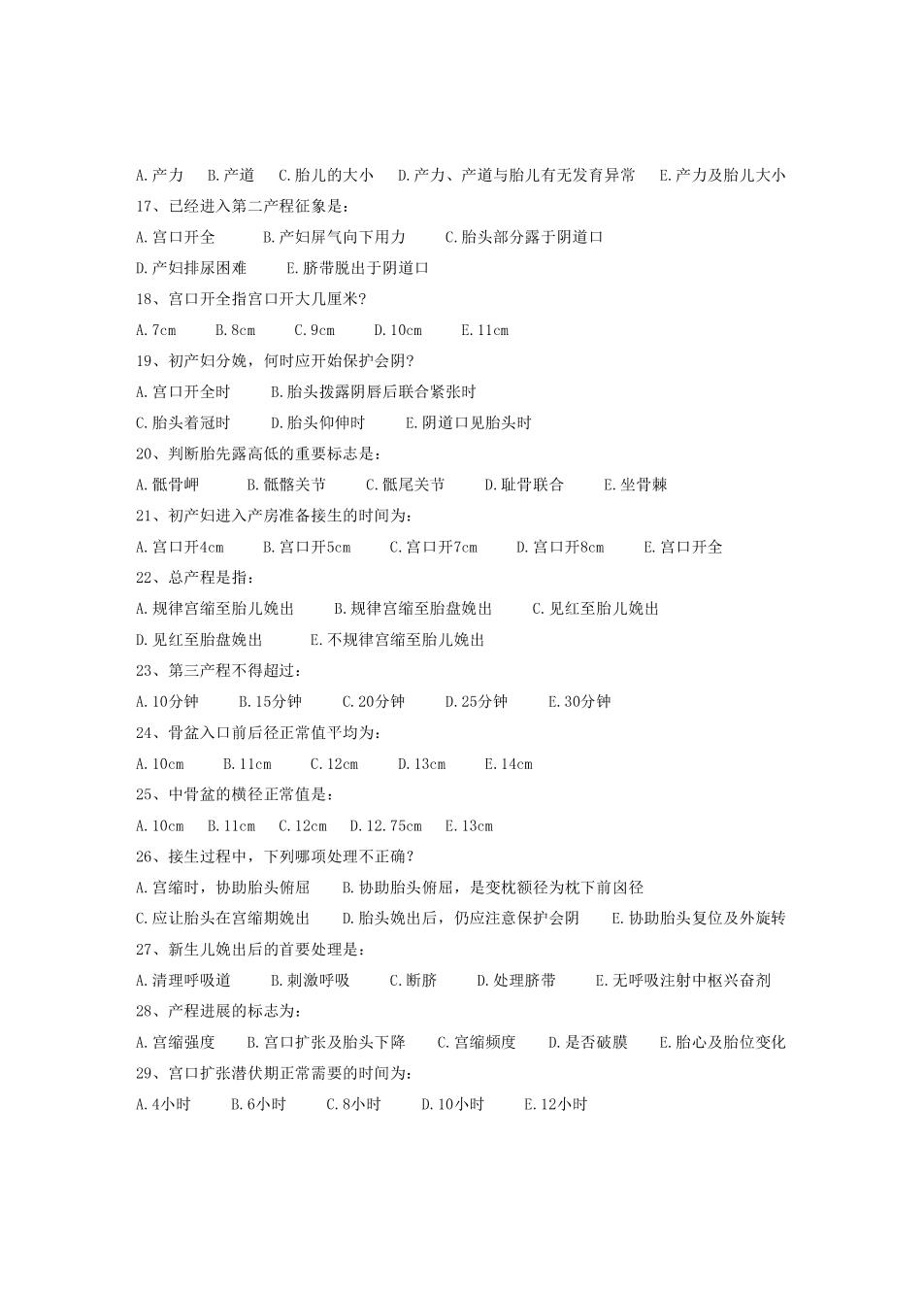 A.产力　B.产道　C.胎儿的大小　D.产力、产道与胎儿有无发育异常　E.产力及胎儿大小

17、已经进入第二产程征象是：

A.宫口开全　B.产妇屏气向下用力　C.胎头部分露于阴道口

D.产妇排尿困难　E.脐带脱出于阴道口

18、宫口开全指宫口开大几厘米?

A.7cm　B.8cm　C.9cm　D.10cm　E.11cm

19、初产妇分娩，何时应开始保护会阴?

A.宫口开全时　B.胎头拨露阴唇后联合紧张时

C.胎头着冠时　D.胎头仰伸时　E.阴道口见胎头时

20、判断胎先露高低的重要标志是：

A.骶骨岬　B.骶髂关节　C.骶尾关节　D.耻骨联合　E.坐骨棘

21、初产妇进入产房准备接生的时间为：

A.宫口开4cm　B.宫口开5cm　C.宫口开7cm　D.宫口开8cm　E.宫口开全

22、总产程是指：

A.规律宫缩至胎儿娩出　B.规律宫缩至胎盘娩出　C.见红至胎儿娩出

D.见红至胎盘娩出　E.不规律宫缩至胎儿娩出

23、第三产程不得超过：

A.10分钟　B.15分钟　C.20分钟　D.25分钟　E.30分钟

24、骨盆入口前后径正常值平均为：

A.10cm　B.11cm　C.12cm　D.13cm　E.14cm

25、中骨盆的横径正常值是：

A.10cm　B.11cm　C.12cm　D.12.75cm　E.13cm

26、接生过程中，下列哪项处理不正确?

A.宫缩时，协助胎头俯屈　B.协助胎头俯屈，是变枕额径为枕下前囟径

C.应让胎头在宫缩期娩出　D.胎头娩出后，仍应注意保护会阴　E.协助胎头复位及外旋转

27、新生儿娩出后的首要处理是：

A.清理呼吸道　B.刺激呼吸　C.断脐　D.处理脐带　E.无呼吸注射中枢兴奋剂

28、产程进展的标志为：

A.宫缩强度　B.宫口扩张及胎头下降　C.宫缩频度　D.是否破膜　E.胎心及胎位变化

29、宫口扩张潜伏期正常需要的时间为：

A.4小时　B.6小时　C.8小时　D.10小时　E.12小时